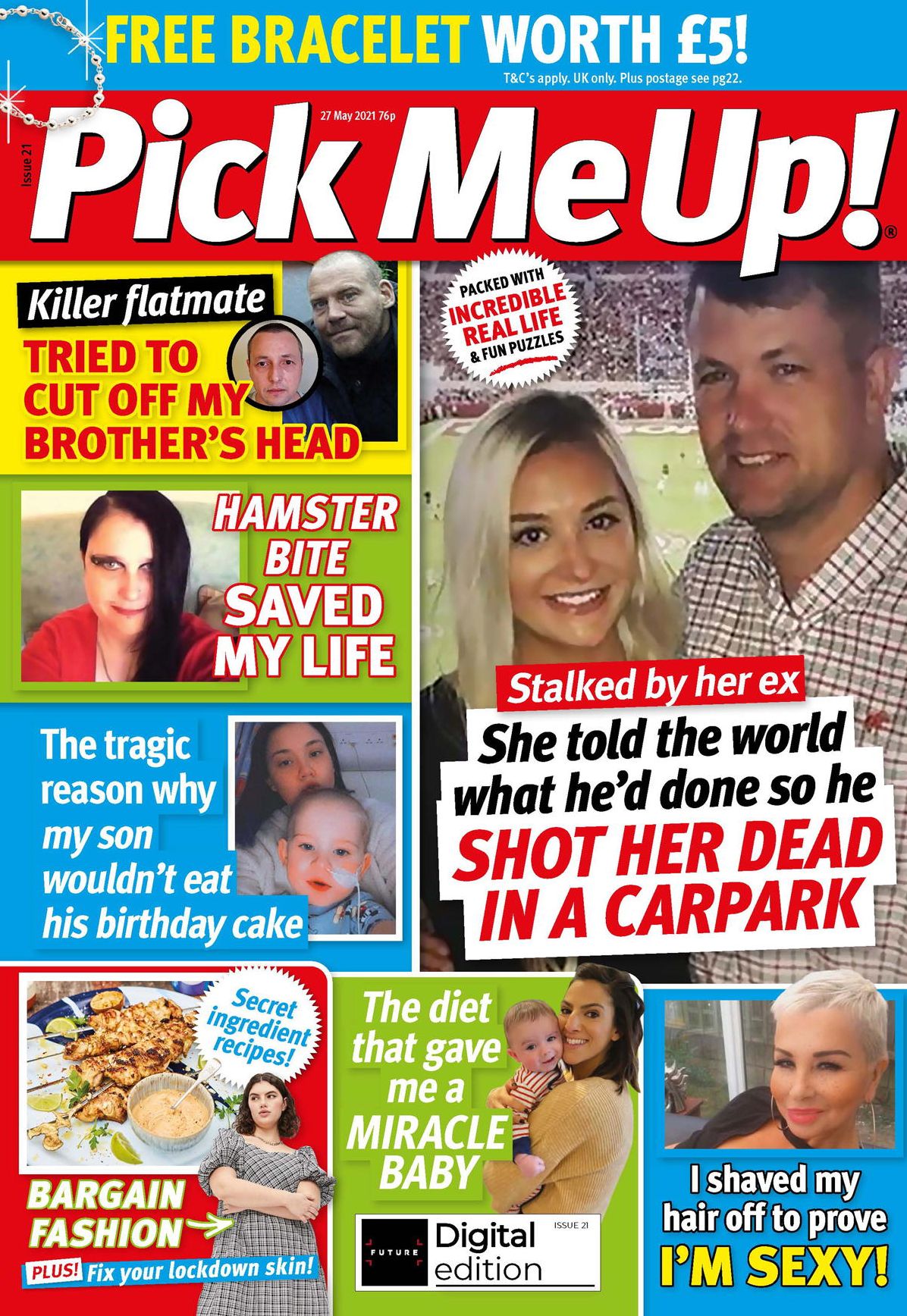 FREE BRACELET WORTH £5!
T&C's apply. UK only. Plus postage see pg22.

Issue 21

27 May 2021 76p

Pick Me Up!®

Killer flatmate
TRIED TO CUT OFF MY BROTHER'S HEAD

PACKED WITH INCREDIBLE REAL LIFE & FUN PUZZLES

HAMSTER BITE SAVED MY LIFE

The tragic reason why my son wouldn't eat his birthday cake

Stalked by her ex
She told the world what he'd done so he SHOT HER DEAD IN A CARPARK

Secret ingredient recipes!

BARGAIN FASHION
PLUS! Fix your lockdown skin!

The diet that gave me a MIRACLE BABY

FUTURE
Digital edition
ISSUE 21

I shaved my hair off to prove I'M SEXY!